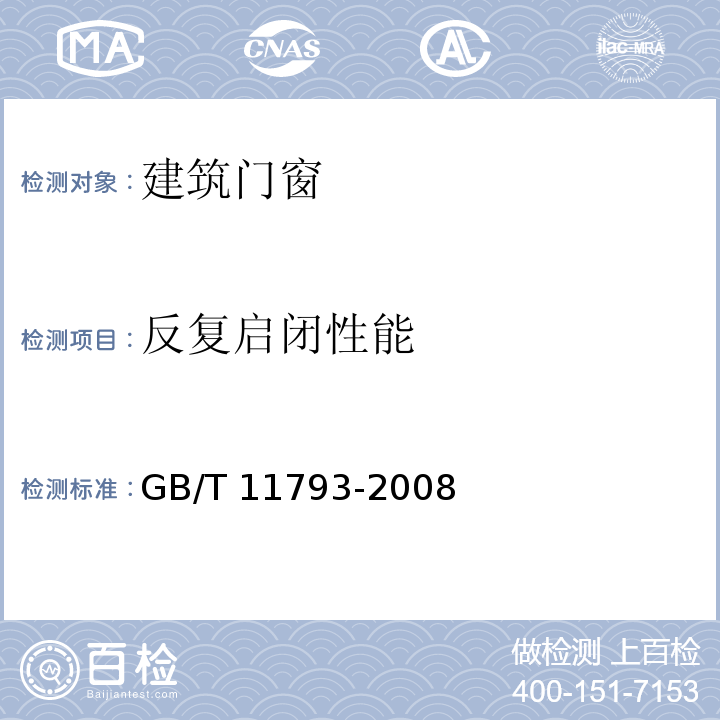 MA

CNAS

AL

ilac-MRA

检测对象：建筑门窗

检测项目：反复启闭性能

检测标准：GB/T 11793-2008

百检
Baijiantest.com

做检测 上百检
400-151-7153